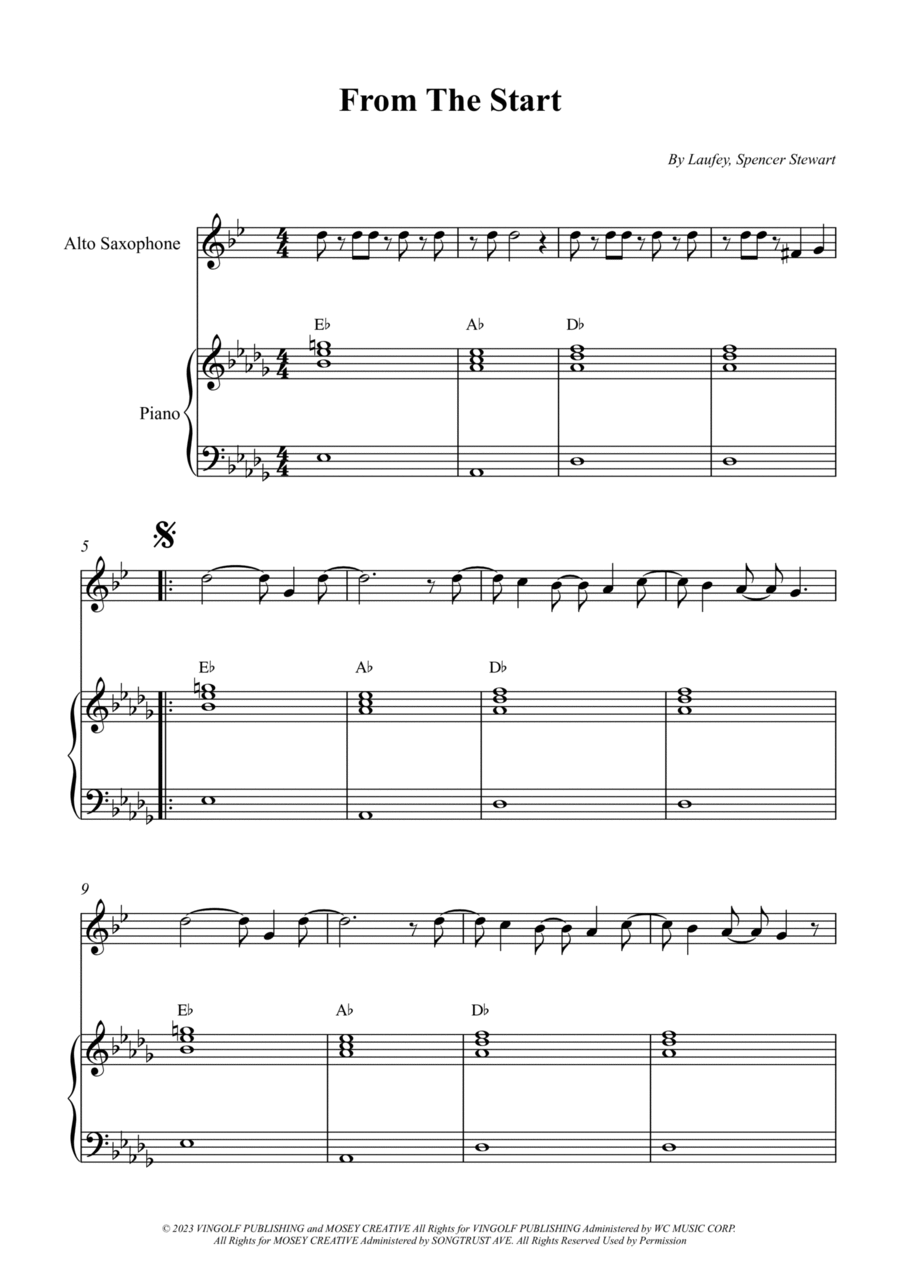 From The Start

By Laufey, Spencer Stewart

Alto Saxophone

Piano

E♭ A♭ D♭

5

E♭ A♭ D♭

9

E♭ A♭ D♭

© 2023 VINGOLF PUBLISHING and MOSEY CREATIVE All Rights for VINGOLF PUBLISHING Administered by WC MUSIC CORP. All Rights for MOSEY CREATIVE Administered by SONGTRUST AVE. All Rights Reserved Used by Permission